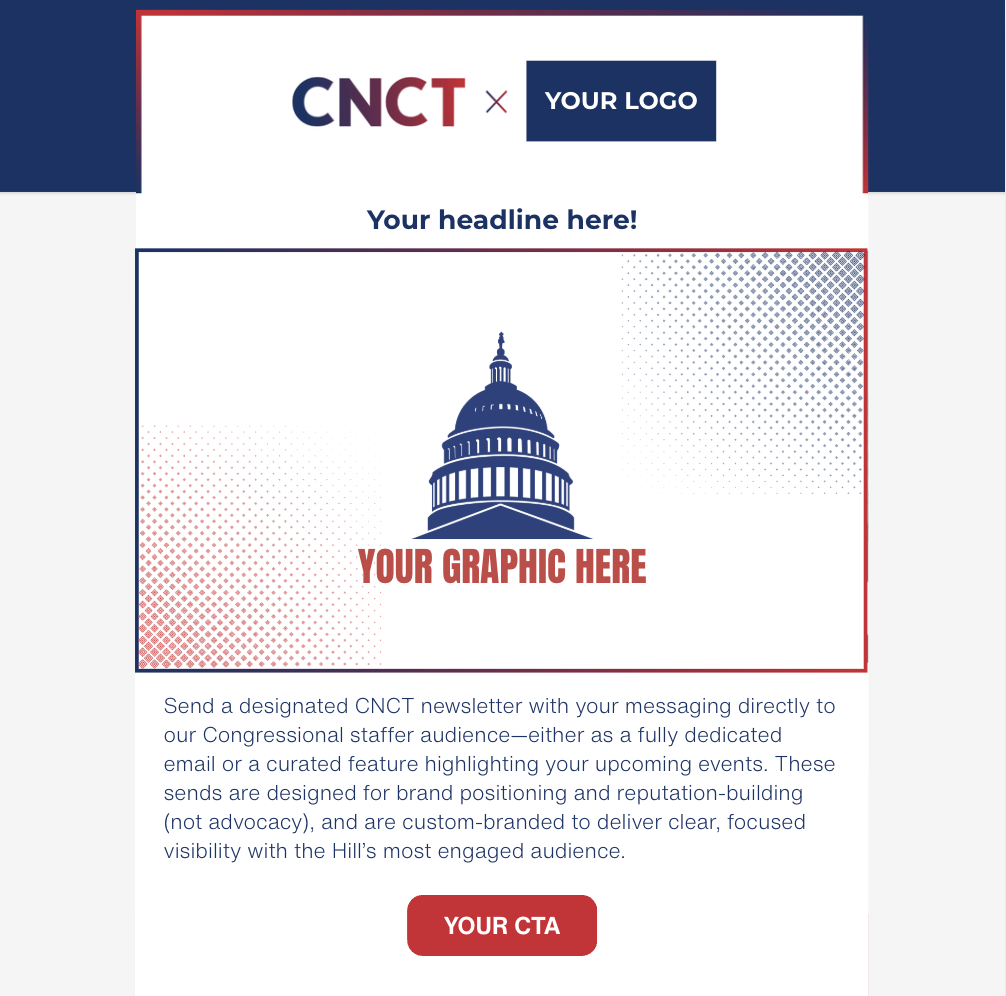 CNCT × YOUR LOGO

Your headline here!

YOUR GRAPHIC HERE

Send a designated CNCT newsletter with your messaging directly to our Congressional staffer audience—either as a fully dedicated email or a curated feature highlighting your upcoming events. These sends are designed for brand positioning and reputation-building (not advocacy), and are custom-branded to deliver clear, focused visibility with the Hill's most engaged audience.

YOUR CTA